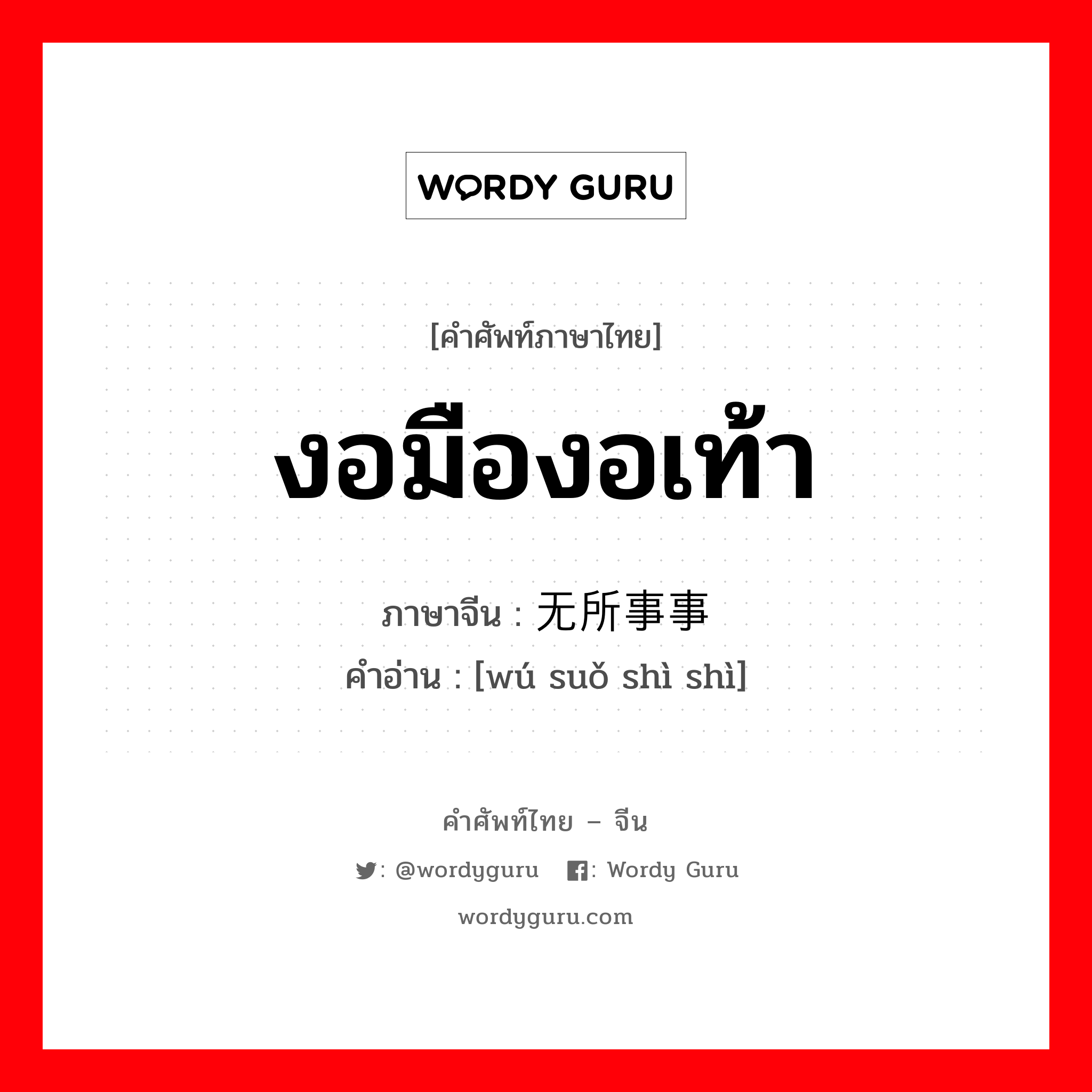 WORDY GURU

[คำศัพท์ภาษาไทย]

งอมืองอเท้า

ภาษาจีน : 无所事事
คำอ่าน : [wú suǒ shì shì]

คำศัพท์ไทย – จีน

: @wordyguru : Wordy Guru

wordyguru.com